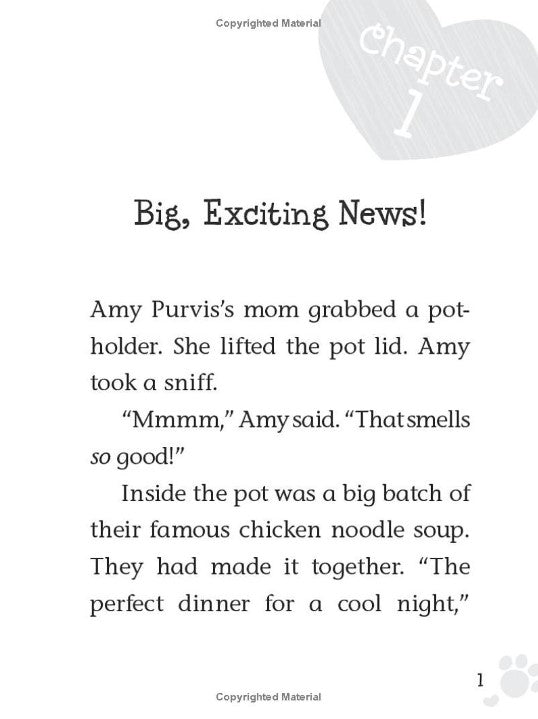 Copyrighted Material

Chapter
1

Big, Exciting News!

Amy Purvis's mom grabbed a potholder. She lifted the pot lid. Amy took a sniff.

"Mmmm," Amy said. "That smells so good!"

Inside the pot was a big batch of their famous chicken noodle soup. They had made it together. "The perfect dinner for a cool night,"

1

Copyrighted Material